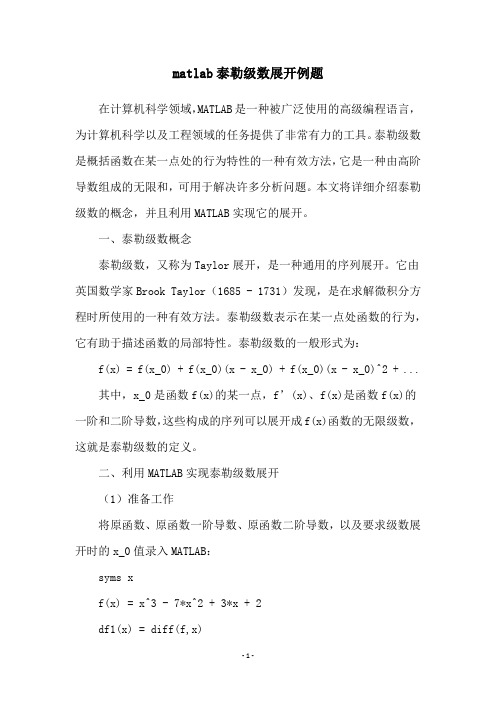 matlab泰勒级数展开例题

在计算机科学领域,MATLAB是一种被广泛使用的高级编程语言,为计算机科学以及工程领域的任务提供了非常有力的工具。泰勒级数是概括函数在某一点处的行为特性的一种有效方法,它是一种由高阶导数组成的无限和,可用于解决许多分析问题。本文将详细介绍泰勒级数的概念,并且利用MATLAB实现它的展开。

一、泰勒级数概念

泰勒级数,又称为Taylor展开,是一种通用的序列展开。它由英国数学家Brook Taylor(1685 - 1731)发现,是在求解微积分方程时所使用的一种有效方法。泰勒级数表示在某一点处函数的行为,它有助于描述函数的局部特性。泰勒级数的一般形式为:

f(x) = f(x_0) + f(x_0)(x - x_0) + f(x_0)(x - x_0)^2 + ...

其中,x_0是函数f(x)的某一点,f’(x)、f(x)是函数f(x)的一阶和二阶导数,这些构成的序列可以展开成f(x)函数的无限级数,这就是泰勒级数的定义。

二、利用MATLAB实现泰勒级数展开

(1)准备工作

将原函数、原函数一阶导数、原函数二阶导数,以及要求级数展开时的x_0值录入MATLAB:

syms x

f(x) = x^3 - 7*x^2 + 3*x + 2

df1(x) = diff(f,x)

-1-